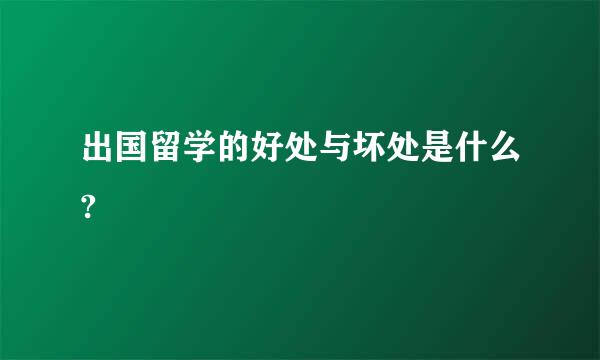 出国留学的好处与坏处是什么?